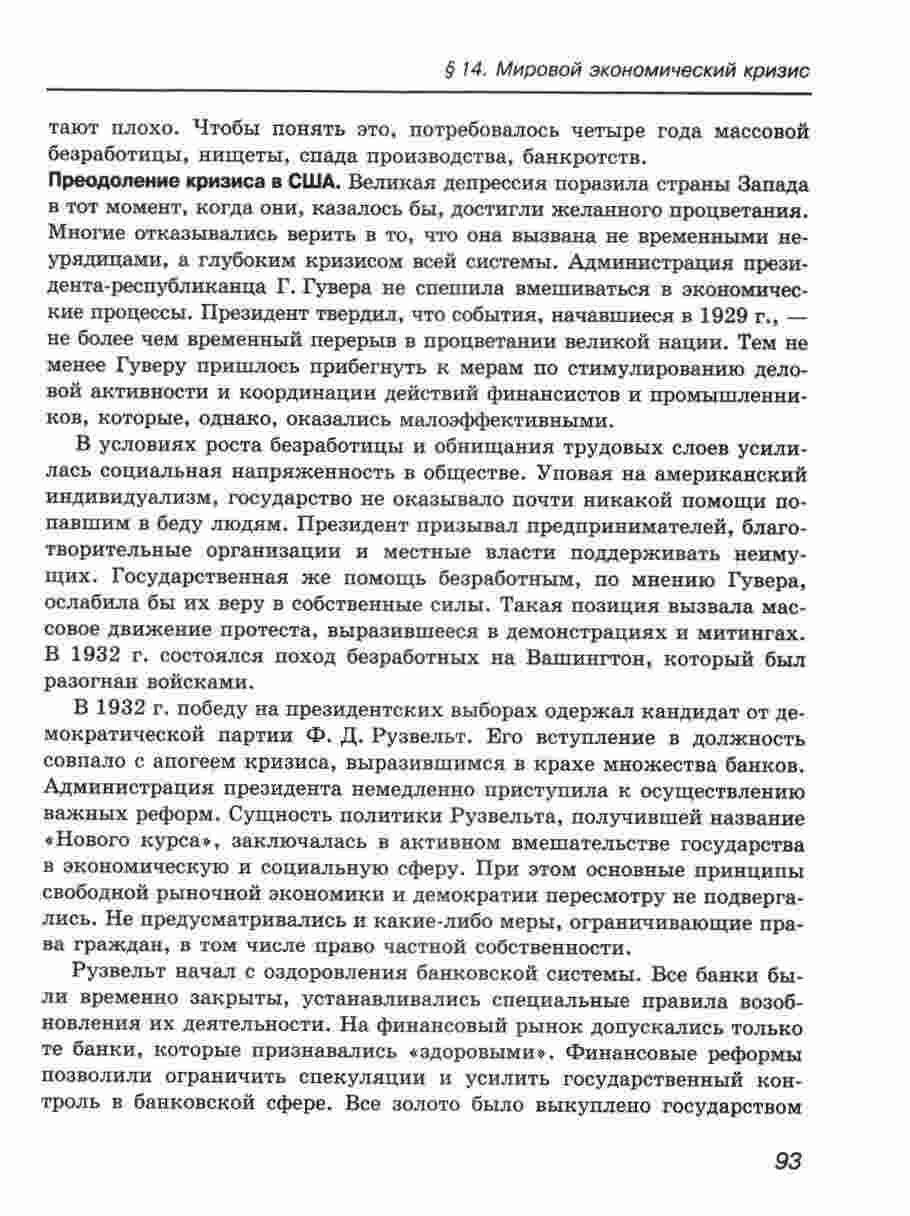 § 14. Мировой экономический кризис

тают плохо. Чтобы понять это, потребовалось четыре года массовой безработицы, нищеты, спада производства, банкротств.

Преодоление кризиса в США. Великая депрессия поразила страны Запада в тот момент, когда они, казалось бы, достигли желанного процветания. Многие отказывались верить в то, что она вызвана не временными неурядицами, а глубоким кризисом всей системы. Администрация президента-республиканца Г. Гувера не спешила вмешиваться в экономические процессы. Президент твердил, что события, начавшиеся в 1929 г., — не более чем временный перерыв в процветании великой нации. Тем не менее Гуверу пришлось прибегнуть к мерам по стимулированию деловой активности и координации действий финансистов и промышленников, которые, однако, оказались малоэффективными.

В условиях роста безработицы и обнищания трудовых слоев усилилась социальная напряженность в обществе. Уповая на американский индивидуализм, государство не оказывало почти никакой помощи попавшим в беду людям. Президент призывал предпринимателей, благотворительные организации и местные власти поддерживать неимущих. Государственная же помощь безработным, по мнению Гувера, ослабила бы их веру в собственные силы. Такая позиция вызвала массовое движение протеста, выразившееся в демонстрациях и митингах. В 1932 г. состоялся поход безработных на Вашингтон, который был разогнан войсками.

В 1932 г. победу на президентских выборах одержал кандидат от демократической партии Ф. Д. Рузвельт. Его вступление в должность совпало с апогеем кризиса, выразившимся в крахе множества банков. Администрация президента немедленно приступила к осуществлению важных реформ. Сущность политики Рузвельта, получившей название «Нового курса», заключалась в активном вмешательстве государства в экономическую и социальную сферу. При этом основные принципы свободной рыночной экономики и демократии пересмотру не подвергались. Не предусматривались и какие-либо меры, ограничивающие права граждан, в том числе право частной собственности.

Рузвельт начал с оздоровления банковской системы. Все банки были временно закрыты, устанавливались специальные правила возобновления их деятельности. На финансовый рынок допускались только те банки, которые признавались «здоровыми». Финансовые реформы позволили ограничить спекуляции и усилить государственный контроль в банковской сфере. Все золото было выкуплено государством

93